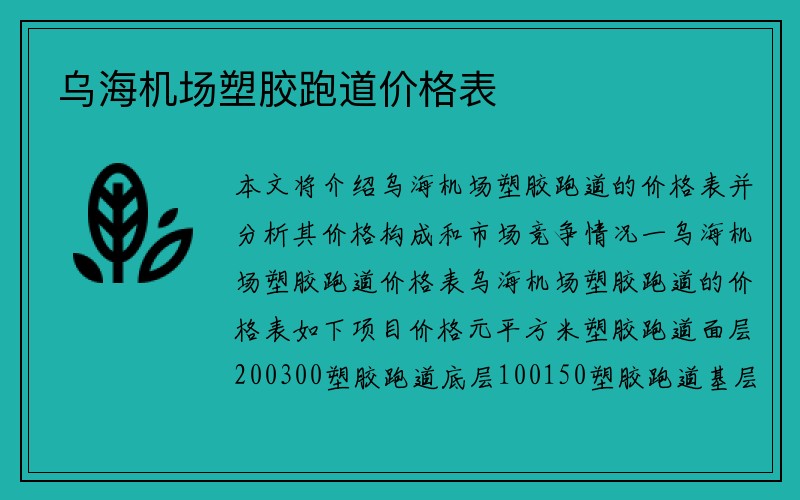 乌海机场塑胶跑道价格表

本文将介绍乌海机场塑胶跑道的价格表并分析其价格构成和市场竞争情况一乌海机场塑胶跑道价格表乌海机场塑胶跑道的价格表如下项目价格元平方米塑胶跑道面层200300塑胶跑道底层100150塑胶跑道基层